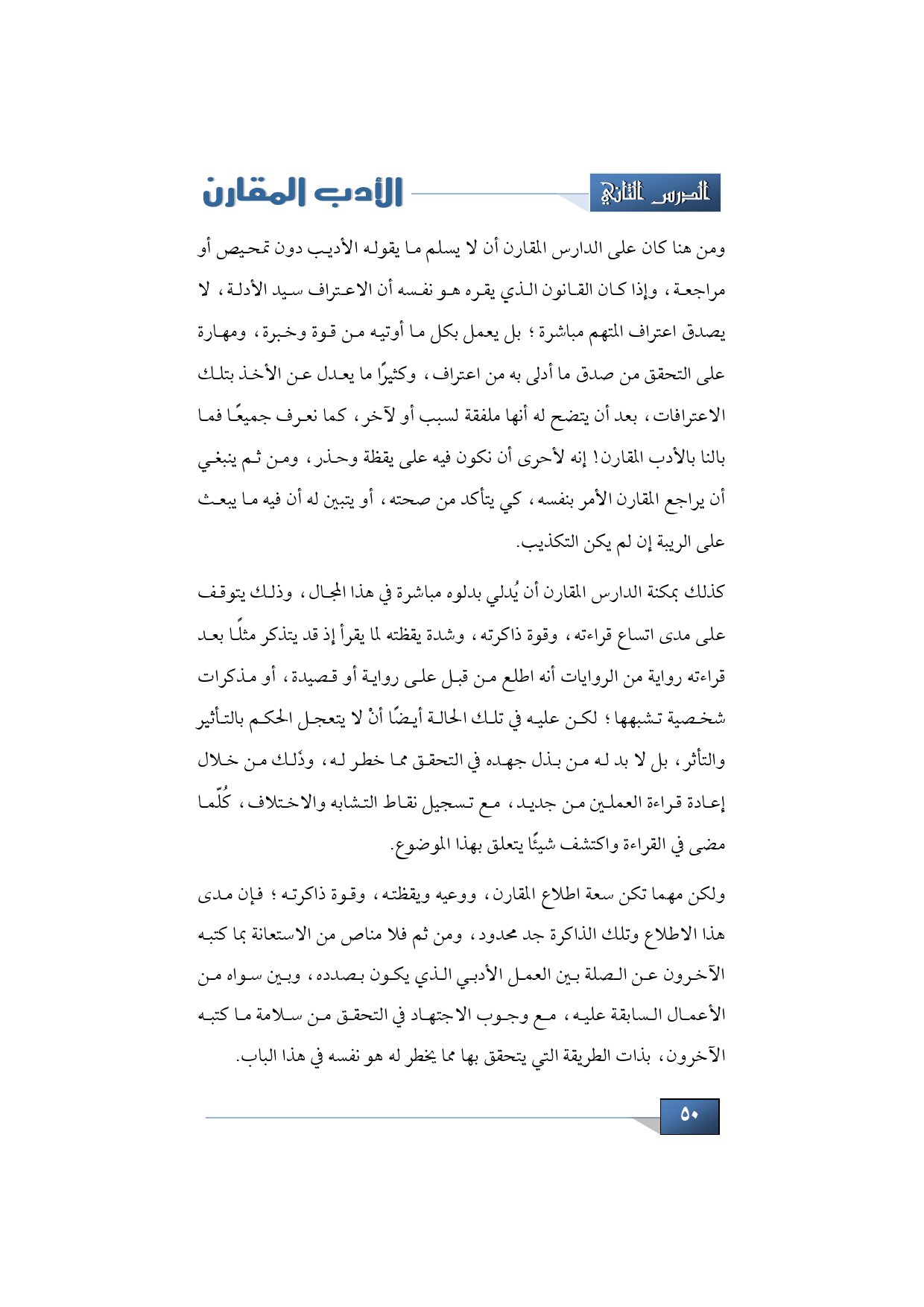 الدرس الثاني

الأدب المقارن

ومن هنا كان على الدارس المقارن أن لا يسلم ما يقوله الأديب دون تمحيص أو مراجعة، وإذا كان القانون الذي يقره هو نفسه أن الاعتراف سيد الأدلة، لا يصدق اعتراف المتهم مباشرة؛ بل يعمل بكل ما أوتيه من قوة وخبرة، ومهارة على التحقق من صدق ما أدلى به من اعتراف، وكثيرًا ما يعدل عن الأخذ بتلك الاعترافات، بعد أن يتضح له أنها ملفقة لسبب أو لآخر، كما نعرف جميعًا فما بالنا بالأدب المقارن! إنه لأحرى أن نكون فيه على يقظة وحذر، ومن ثم ينبغي أن يراجع المقارن الأمر بنفسه، كي يتأكد من صحته، أو يتبين له أن فيه ما يبعث على الريبة إن لم يكن التكذيب.

كذلك بمكنة الدارس المقارن أن يُدلي بدلوه مباشرة في هذا المجال، وذلك يتوقف على مدى اتساع قراءته، وقوة ذاكرته، وشدة يقظته لما يقرأ إذ قد يتذكر مثلًا بعد قراءته رواية من الروايات أنه اطلع من قبل على رواية أو قصيدة، أو مذكرات شخصية تشبهها؛ لكن عليه في تلك الحالة أيضًا أنْ لا يتعجل الحكم بالتأثير والتأثر، بل لا بد له من بذل جهده في التحقق مما خطر له، وذلك من خلال إعادة قراءة العملين من جديد، مع تسجيل نقاط التشابه والاختلاف، كُلّما مضى في القراءة واكتشف شيئًا يتعلق بهذا الموضوع.

ولكن مهما تكن سعة اطلاع المقارن، ووعيه ويقظته، وقوة ذاكرته؛ فإن مدى هذا الاطلاع وتلك الذاكرة جد محدود، ومن ثم فلا مناص من الاستعانة بما كتبه الآخرون عن الصلة بين العمل الأدبي الذي يكون بصدده، وبين سواه من الأعمال السابقة عليه، مع وجوب الاجتهاد في التحقق من سلامة ما كتبه الآخرون، بذات الطريقة التي يتحقق بها مما يخطر له هو نفسه في هذا الباب.

٥٠